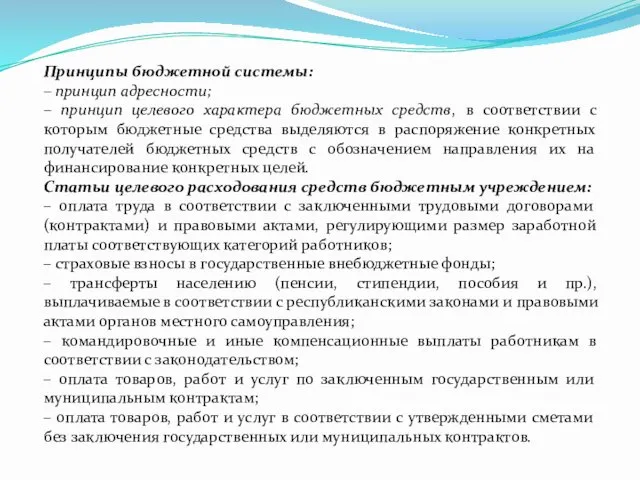 Принципы бюджетной системы:
– принцип адресности;
– принцип целевого характера бюджетных средств, в соответствии с которым бюджетные средства выделяются в распоряжение конкретных получателей бюджетных средств с обозначением направления их на финансирование конкретных целей.
Статьи целевого расходования средств бюджетным учреждением:
– оплата труда в соответствии с заключенными трудовыми договорами (контрактами) и правовыми актами, регулирующими размер заработной платы соответствующих категорий работников;
– страховые взносы в государственные внебюджетные фонды;
– трансферты населению (пенсии, стипендии, пособия и пр.), выплачиваемые в соответствии с республиканскими законами и правовыми актами органов местного самоуправления;
– командировочные и иные компенсационные выплаты работникам в соответствии с законодательством;
– оплата товаров, работ и услуг по заключенным государственным или муниципальным контрактам;
– оплата товаров, работ и услуг в соответствии с утвержденными сметами без заключения государственных или муниципальных контрактов.